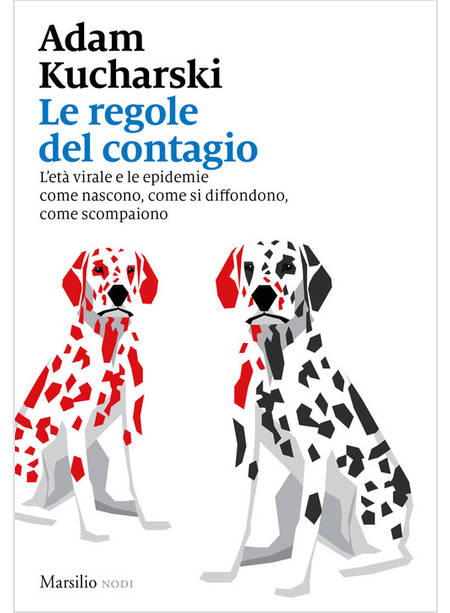 Adam Kucharski

Le regole del contagio

L'età virale e le epidemie come nascono, come si diffondono, come scompaiono

Marsilio NODI